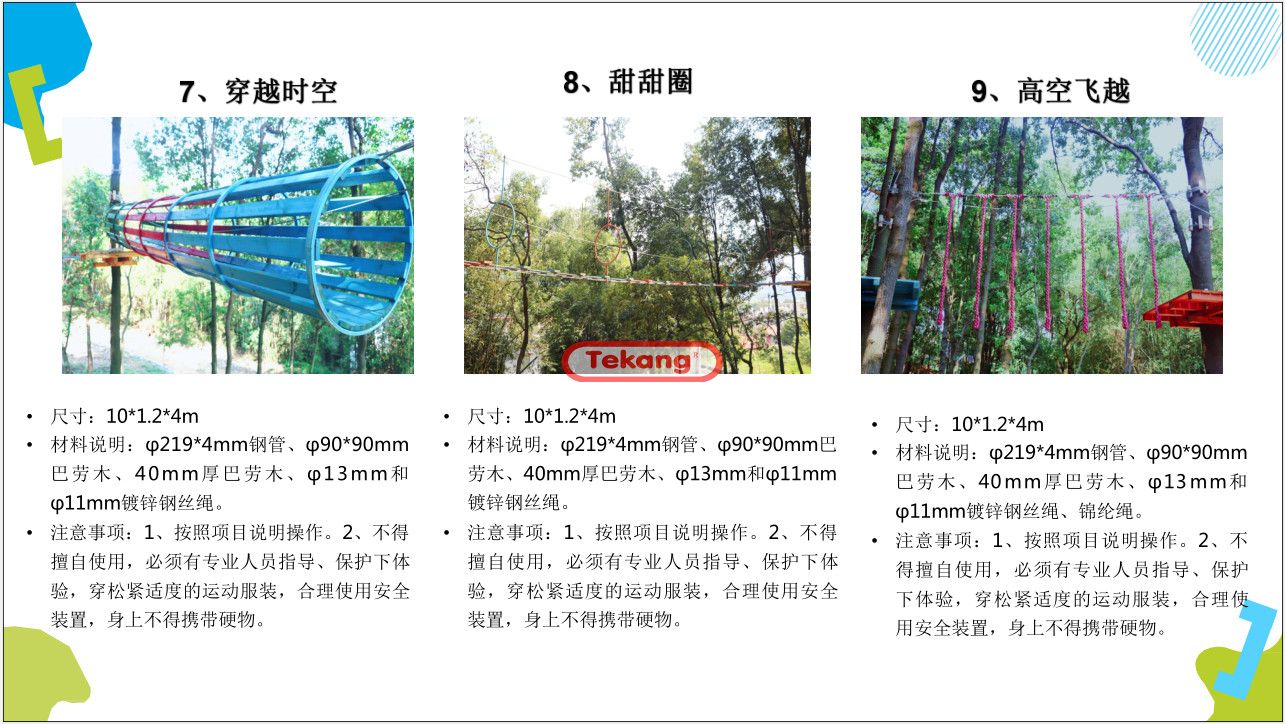 7、穿越时空

• 尺寸：10*1.2*4m
• 材料说明：φ219*4mm钢管、φ90*90mm巴劳木、40mm厚巴劳木、φ13mm和φ11mm镀锌钢丝绳。
• 注意事项：1、按照项目说明操作。2、不得擅自使用，必须有专业人员指导、保护下体验，穿松紧适度的运动服装，合理使用安全装置，身上不得携带硬物。

8、甜甜圈

Tekang®

• 尺寸：10*1.2*4m
• 材料说明：φ219*4mm钢管、φ90*90mm巴劳木、40mm厚巴劳木、φ13mm和φ11mm镀锌钢丝绳。
• 注意事项：1、按照项目说明操作。2、不得擅自使用，必须有专业人员指导、保护下体验，穿松紧适度的运动服装，合理使用安全装置，身上不得携带硬物。

9、高空飞越

• 尺寸：10*1.2*4m
• 材料说明：φ219*4mm钢管、φ90*90mm巴劳木、40mm厚巴劳木、φ13mm和φ11mm镀锌钢丝绳、锦纶绳。
• 注意事项：1、按照项目说明操作。2、不得擅自使用，必须有专业人员指导、保护下体验，穿松紧适度的运动服装，合理使用安全装置，身上不得携带硬物。